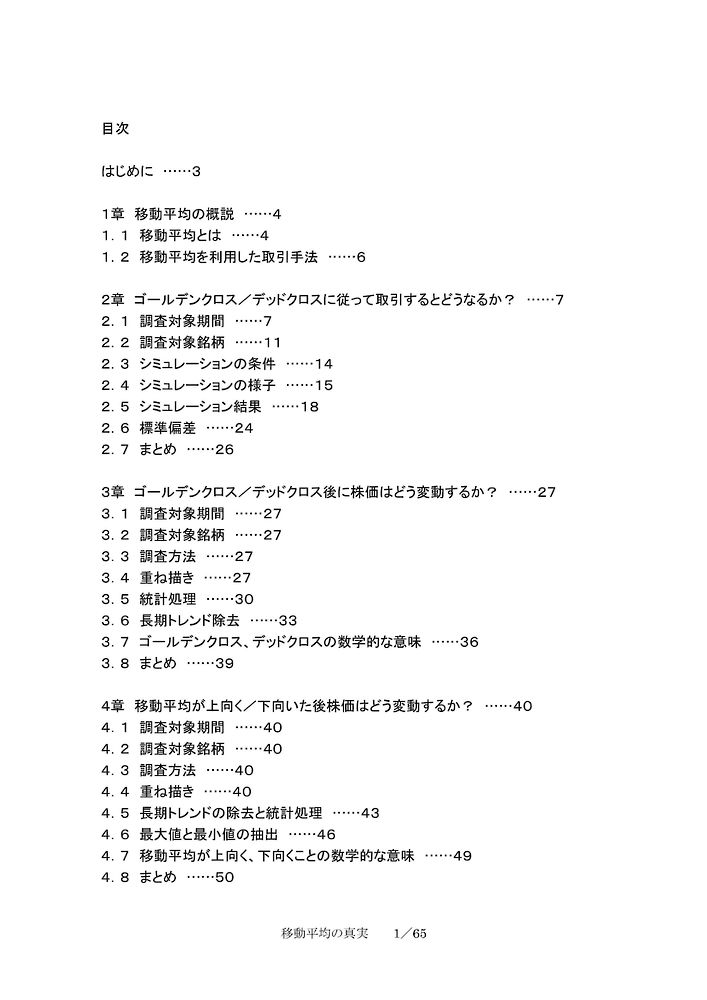 目次

はじめに ……3

1章 移動平均の概説 ……4
1．1 移動平均とは ……4
1．2 移動平均を利用した取引手法 ……6

2章 ゴールデンクロス／デッドクロスに従って取引するとどうなるか？ ……7
2．1 調査対象期間 ……7
2．2 調査対象銘柄 ……11
2．3 シミュレーションの条件 ……14
2．4 シミュレーションの様子 ……15
2．5 シミュレーション結果 ……18
2．6 標準偏差 ……24
2．7 まとめ ……26

3章 ゴールデンクロス／デッドクロス後に株価はどう変動するか？ ……27
3．1 調査対象期間 ……27
3．2 調査対象銘柄 ……27
3．3 調査方法 ……27
3．4 重ね描き ……27
3．5 統計処理 ……30
3．6 長期トレンド除去 ……33
3．7 ゴールデンクロス、デッドクロスの数学的な意味 ……36
3．8 まとめ ……39

4章 移動平均が上向く／下向いた後株価はどう変動するか？ ……40
4．1 調査対象期間 ……40
4．2 調査対象銘柄 ……40
4．3 調査方法 ……40
4．4 重ね描き ……40
4．5 長期トレンドの除去と統計処理 ……43
4．6 最大値と最小値の抽出 ……46
4．7 移動平均が上向く、下向くことの数学的な意味 ……49
4．8 まとめ ……50

移動平均の真実 1／65